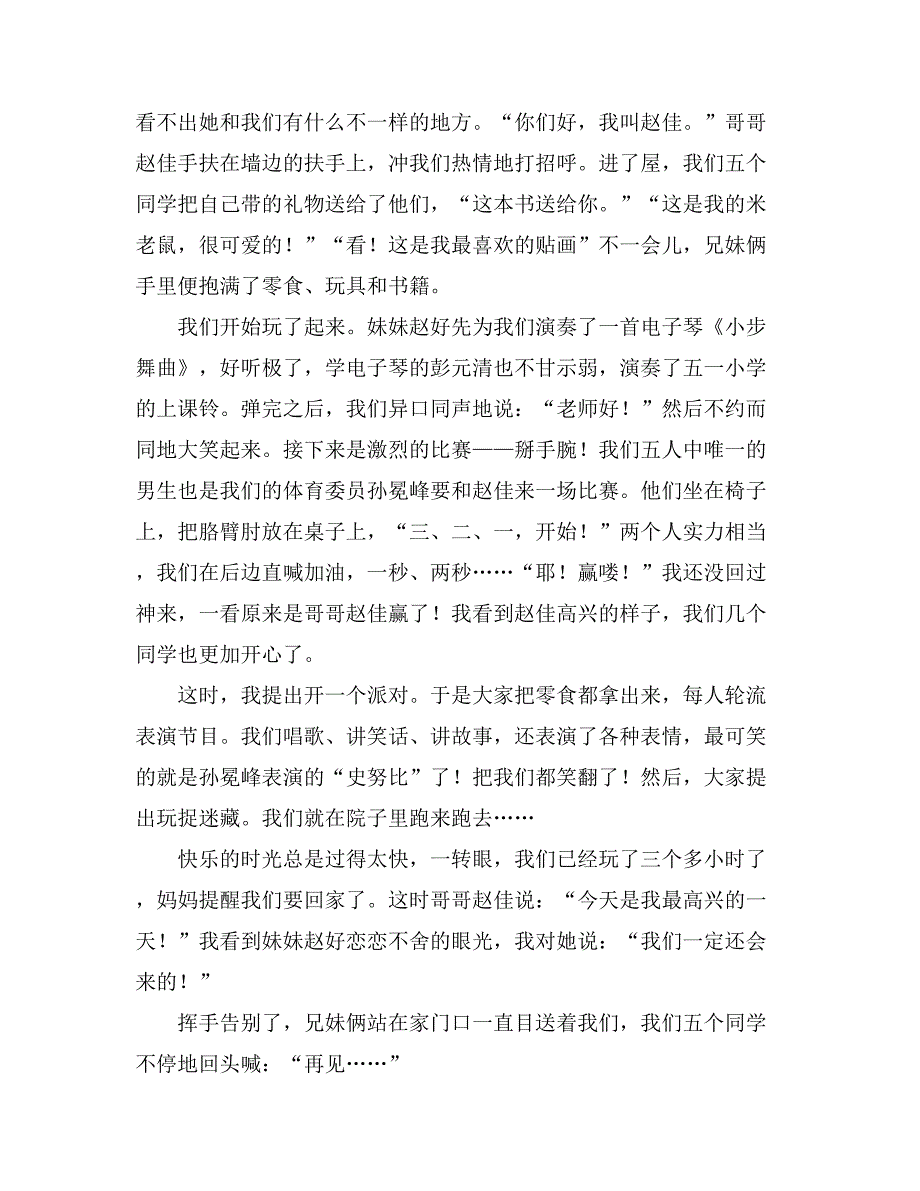 看不出她和我们有什么不一样的地方。“你们好，我叫赵佳。”哥哥赵佳手扶在墙边的扶手上，冲我们热情地打招呼。进了屋，我们五个同学把自己带的礼物送给了他们，“这本书送给你。”“这是我的米老鼠，很可爱的！”“看！这是我最喜欢的贴画”不一会儿，兄妹俩手里便抱满了零食、玩具和书籍。

我们开始玩了起来。妹妹赵好先为我们演奏了一首电子琴《小步舞曲》，好听极了，学电子琴的彭元清也不甘示弱，演奏了五一小学的上课铃。弹完之后，我们异口同声地说：“老师好！”然后不约而同地大笑起来。接下来是激烈的比赛——掰手腕！我们五人中唯一的男生也是我们的体育委员孙冕峰要和赵佳来一场比赛。他们坐在椅子上，把胳臂肘放在桌子上，“三、二、一，开始！”两个人实力相当，我们在后边直喊加油，一秒、两秒……“耶！赢喽！”我还没回过神来，一看原来是哥哥赵佳赢了！我看到赵佳高兴的样子，我们几个同学也更加开心了。

这时，我提出开一个派对。于是大家把零食都拿出来，每人轮流表演节目。我们唱歌、讲笑话、讲故事，还表演了各种表情，最可笑的就是孙冕峰表演的“史努比”了！把我们都笑翻了！然后，大家提出玩捉迷藏。我们就在院子里跑来跑去……

快乐的时光总是过得太快，一转眼，我们已经玩了三个多小时了，妈妈提醒我们要回家了。这时哥哥赵佳说：“今天是我最高兴的一天！”我看到妹妹赵好恋恋不舍的眼光，我对她说：“我们一定还会来的！”

挥手告别了，兄妹俩站在家门口一直目送着我们，我们五个同学不停地回头喊：“再见……”